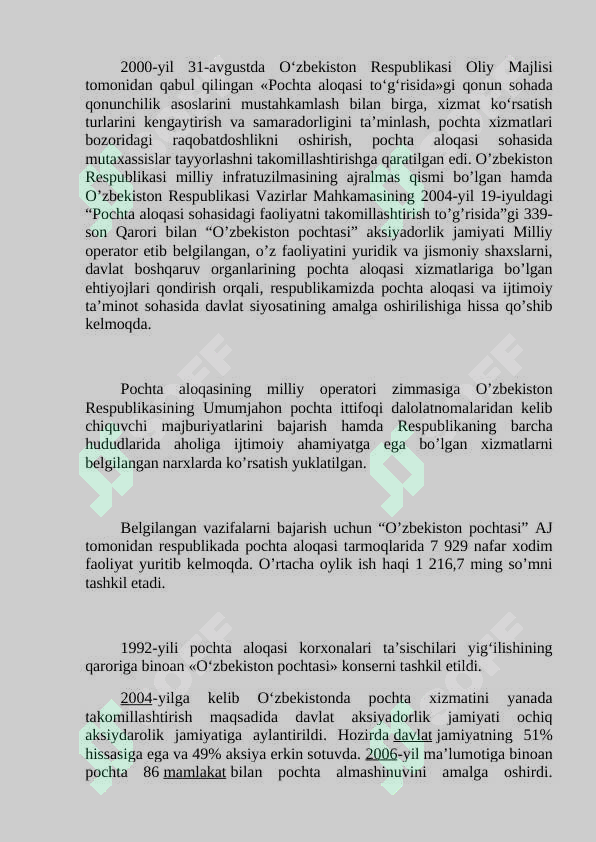 2000-yil 31-avgustda O‘zbekiston Respublikasi Oliy Majlisi tomonidan qabul qilingan «Pochta aloqasi to‘g‘risida»gi qonun sohada qonunchilik asoslarini mustahkamlash bilan birga, xizmat ko‘rsatish turlarini kengaytirish va samaradorligini ta’minlash, pochta xizmatlari bozoridagi raqobatdoshlikni oshirish, pochta aloqasi sohasida mutaxassislar tayyorlashni takomillashtirishga qaratilgan edi. O’zbekiston Respublikasi milliy infratuzilmasining ajralmas qismi bo’lgan hamda O’zbekiston Respublikasi Vazirlar Mahkamasining 2004-yil 19-iyuldagi “Pochta aloqasi sohasidagi faoliyatni takomillashtirish to’g’risida”gi 339-son Qarori bilan “O’zbekiston pochtasi” aksiyadorlik jamiyati Milliy operator etib belgilangan, o’z faoliyatini yuridik va jismoniy shaxslarni, davlat boshqaruv organlarining pochta aloqasi xizmatlariga bo’lgan ehtiyojlari qondirish orqali, respublikamizda pochta aloqasi va ijtimoiy ta’minot sohasida davlat siyosatining amalga oshirilishiga hissa qo’shib kelmoqda.

Pochta aloqasining milliy operatori zimmasiga O’zbekiston Respublikasining Umumjahon pochta ittifoqi dalolatnomalaridan kelib chiquvchi majburiyatlarini bajarish hamda Respublikaning barcha hududlarida aholiga ijtimoiy ahamiyatga ega bo’lgan xizmatlarni belgilangan narxlarda ko’rsatish yuklatilgan.

Belgilangan vazifalarni bajarish uchun “O’zbekiston pochtasi” AJ tomonidan respublikada pochta aloqasi tarmoqlarida 7 929 nafar xodim faoliyat yuritib kelmoqda. O’rtacha oylik ish haqi 1 216,7 ming so’mni tashkil etadi.

1992-yili pochta aloqasi korxonalari ta’sischilari yig‘ilishining qaroriga binoan «O‘zbekiston pochtasi» konserni tashkil etildi.

2004-yilga kelib O‘zbekistonda pochta xizmatini yanada takomillashtirish maqsadida davlat aksiyadorlik jamiyati ochiq aksiydarolik jamiyatiga aylantirildi. Hozirda davlat jamiyatning 51% hissasiga ega va 49% aksiya erkin sotuvda. 2006-yil ma’lumotiga binoan pochta 86 mamlakat bilan pochta almashinuvini amalga oshirdi.